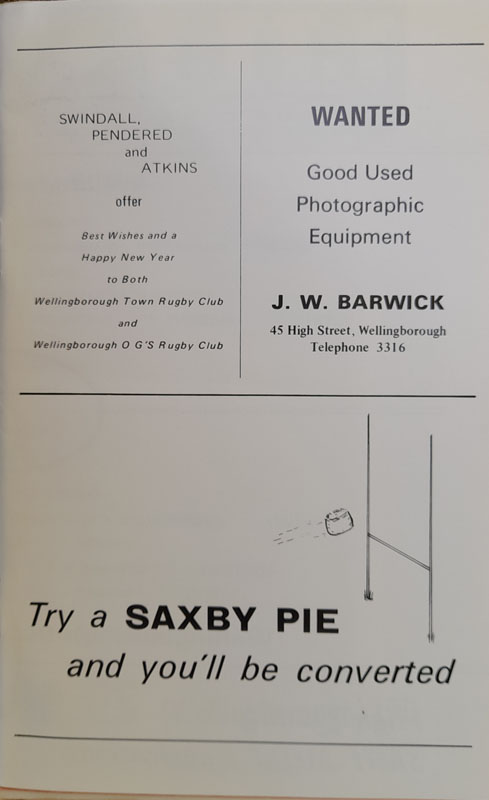 SWINDALL,
PENDERED
and
ATKINS

offer

Best Wishes and a
Happy New Year
to Both
Wellingborough Town Rugby Club
and
Wellingborough O G'S Rugby Club

WANTED

Good Used
Photographic
Equipment

J. W. BARWICK

45 High Street, Wellingborough
Telephone 3316

Try a SAXBY PIE
and you'll be converted